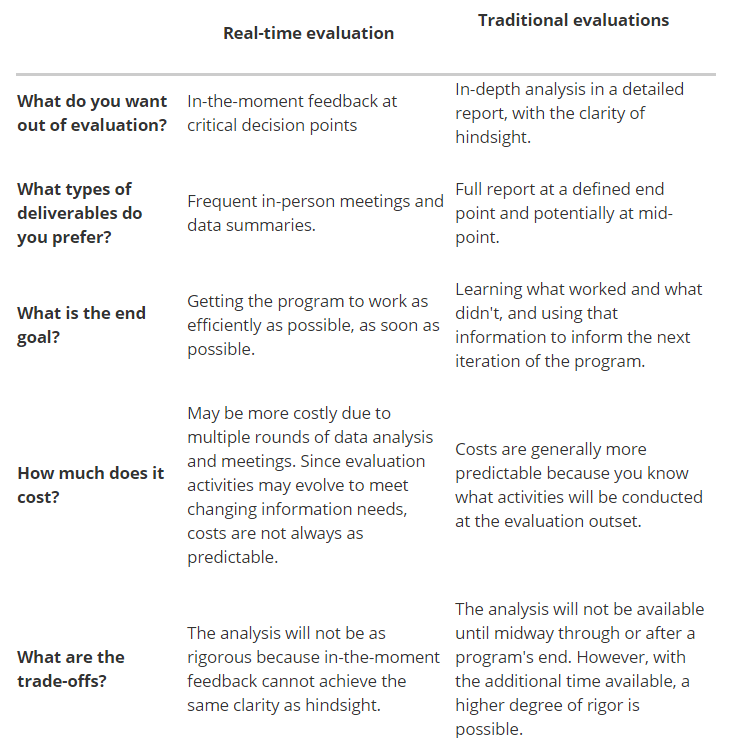 |  | Real-time evaluation | Traditional evaluations |
|---|---|---|
| What do you want out of evaluation? | In-the-moment feedback at critical decision points | In-depth analysis in a detailed report, with the clarity of hindsight. |
| What types of deliverables do you prefer? | Frequent in-person meetings and data summaries. | Full report at a defined end point and potentially at mid-point. |
| What is the end goal? | Getting the program to work as efficiently as possible, as soon as possible. | Learning what worked and what didn't, and using that information to inform the next iteration of the program. |
| How much does it cost? | May be more costly due to multiple rounds of data analysis and meetings. Since evaluation activities may evolve to meet changing information needs, costs are not always as predictable. | Costs are generally more predictable because you know what activities will be conducted at the evaluation outset. |
| What are the trade-offs? | The analysis will not be as rigorous because in-the-moment feedback cannot achieve the same clarity as hindsight. | The analysis will not be available until midway through or after a program's end. However, with the additional time available, a higher degree of rigor is possible. |